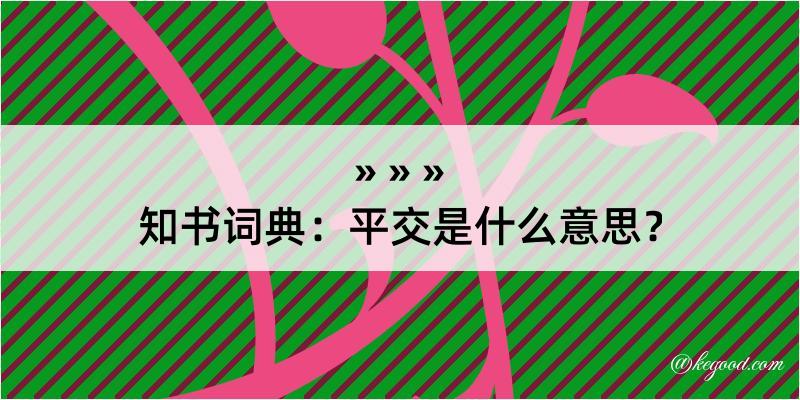 » » »
知书词典：平交是什么意思？

@kegood.com